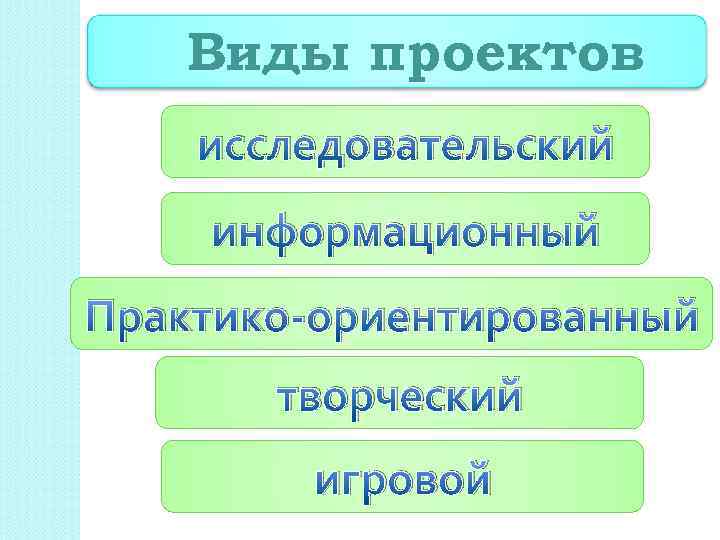 Виды проектов

исследовательский

информационный

Практико-ориентированный

творческий

игровой